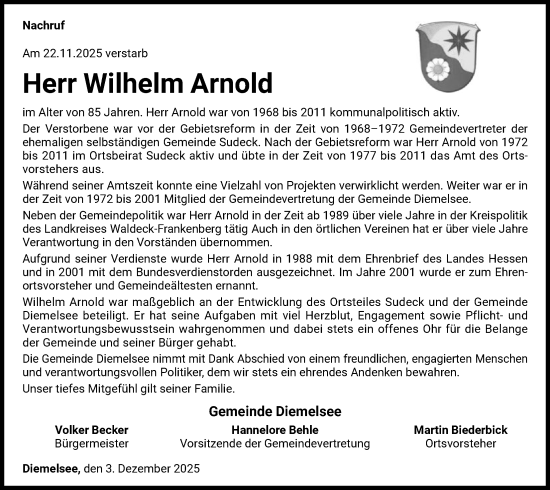 Nachruf

Am 22.11.2025 verstarb

Herr Wilhelm Arnold

im Alter von 85 Jahren. Herr Arnold war von 1968 bis 2011 kommunalpolitisch aktiv.

Der Verstorbene war vor der Gebietsreform in der Zeit von 1968–1972 Gemeindevertreter der ehemaligen selbständigen Gemeinde Sudeck. Nach der Gebietsreform war Herr Arnold von 1972 bis 2011 im Ortsbeirat Sudeck aktiv und übte in der Zeit von 1977 bis 2011 das Amt des Ortsvorstehers aus.

Während seiner Amtszeit konnte eine Vielzahl von Projekten verwirklicht werden. Weiter war er in der Zeit von 1972 bis 2001 Mitglied der Gemeindevertretung der Gemeinde Diemelsee.

Neben der Gemeindepolitik war Herr Arnold in der Zeit ab 1989 über viele Jahre in der Kreispolitik des Landkreises Waldeck-Frankenberg tätig Auch in den örtlichen Vereinen hat er über viele Jahre Verantwortung in den Vorständen übernommen.

Aufgrund seiner Verdienste wurde Herr Arnold in 1988 mit dem Ehrenbrief des Landes Hessen und in 2001 mit dem Bundesverdienstorden ausgezeichnet. Im Jahre 2001 wurde er zum Ehrenortsvorsteher und Gemeindeältesten ernannt.

Wilhelm Arnold war maßgeblich an der Entwicklung des Ortsteiles Sudeck und der Gemeinde Diemelsee beteiligt. Er hat seine Aufgaben mit viel Herzblut, Engagement sowie Pflicht- und Verantwortungsbewusstsein wahrgenommen und dabei stets ein offenes Ohr für die Belange der Gemeinde und seiner Bürger gehabt.

Die Gemeinde Diemelsee nimmt mit Dank Abschied von einem freundlichen, engagierten Menschen und verantwortungsvollen Politiker, dem wir stets ein ehrendes Andenken bewahren.

Unser tiefes Mitgefühl gilt seiner Familie.

Gemeinde Diemelsee

Volker Becker
Bürgermeister

Hannelore Behle
Vorsitzende der Gemeindevertretung

Martin Biederbick
Ortsvorsteher

Diemelsee, den 3. Dezember 2025